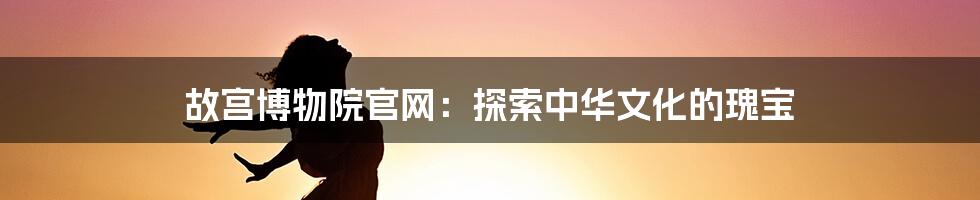 故宫博物院官网：探索中华文化的瑰宝